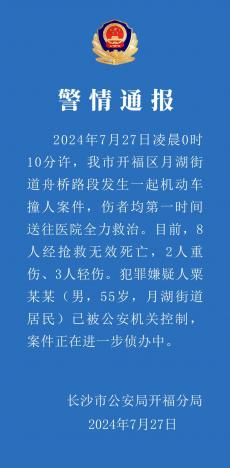 警情通报

2024年7月27日凌晨0时10分许，我市开福区月湖街道舟桥路段发生一起机动车撞人案件，伤者均第一时间送往医院全力救治。目前，8人经抢救无效死亡，2人重伤、3人轻伤。犯罪嫌疑人粟某某（男，55岁，月湖街道居民）已被公安机关控制，案件正在进一步侦办中。

长沙市公安局开福分局
2024年7月27日